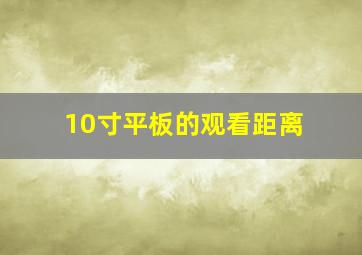 10寸平板的观看距离